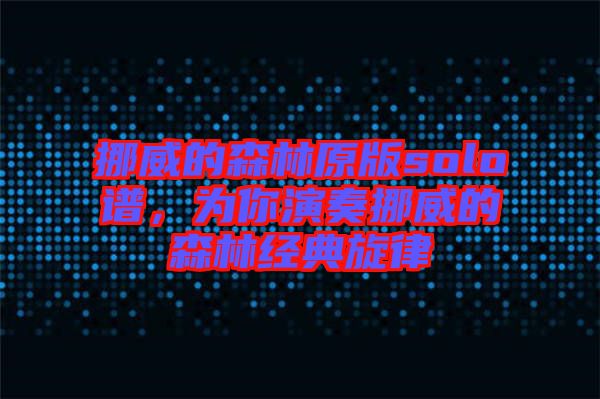 挪威的森林原版solo谱，为你演奏挪威的森林经典旋律